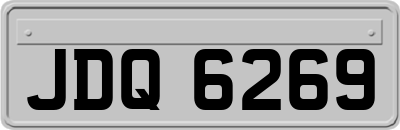 JDQ 6269